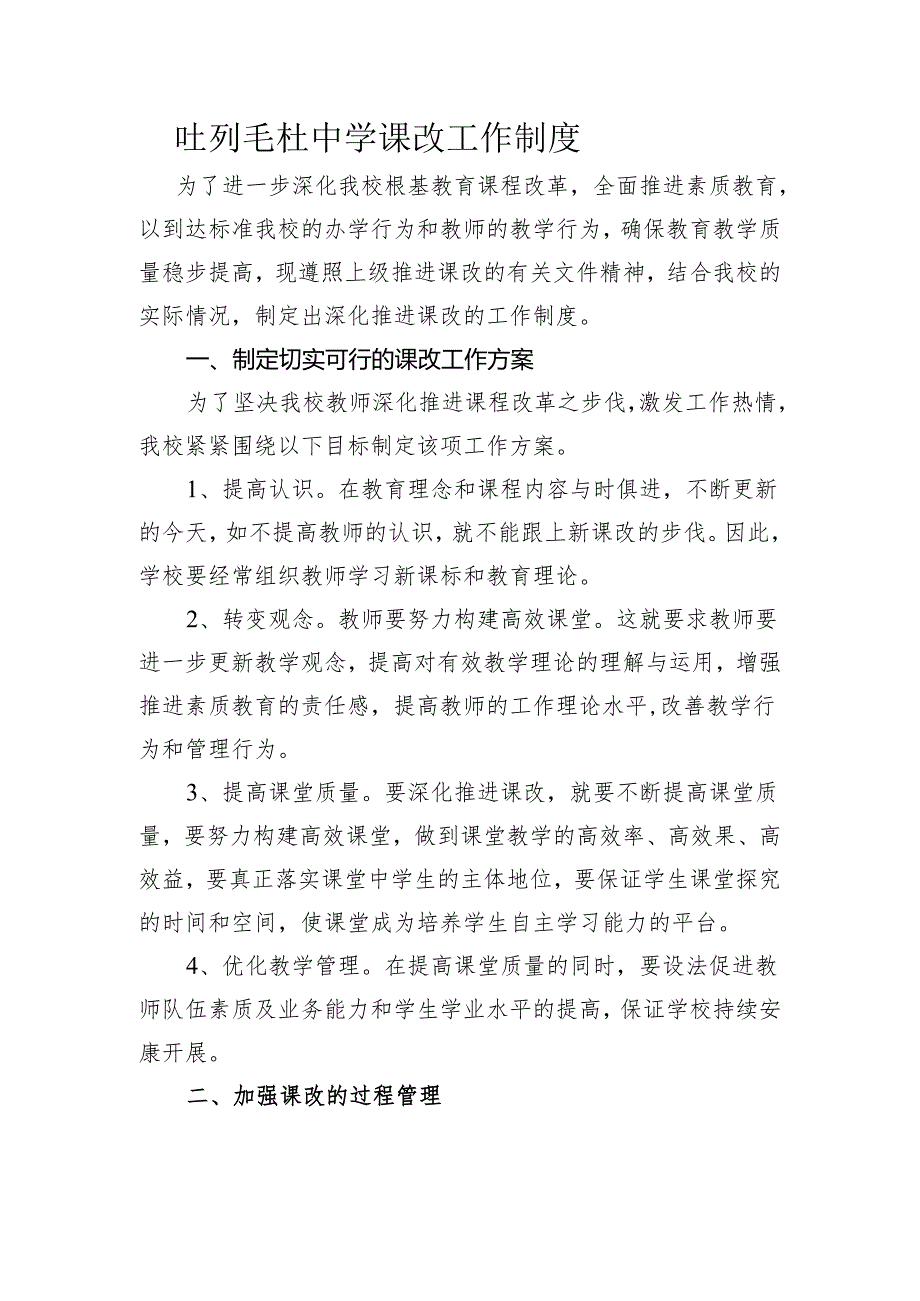 吐列毛杜中学课改工作制度

为了进一步深化我校根基教育课程改革，全面推进素质教育，以到达标准我校的办学行为和教师的教学行为，确保教育教学质量稳步提高，现遵照上级推进课改的有关文件精神，结合我校的实际情况，制定出深化推进课改的工作制度。

一、制定切实可行的课改工作方案

为了坚决我校教师深化推进课程改革之步伐，激发工作热情，我校紧紧围绕以下目标制定该项工作方案。

1、提高认识。在教育理念和课程内容与时俱进，不断更新的今天，如不提高教师的认识，就不能跟上新课改的步伐。因此，学校要经常组织教师学习新课标和教育理论。

2、转变观念。教师要努力构建高效课堂。这就要求教师要进一步更新教学观念，提高对有效教学理论的理解与运用，增强推进素质教育的责任感，提高教师的工作理论水平，改善教学行为和管理行为。

3、提高课堂质量。要深化推进课改，就要不断提高课堂质量，要努力构建高效课堂，做到课堂教学的高效率、高效果、高效益，要真正落实课堂中学生的主体地位，要保证学生课堂探究的时间和空间，使课堂成为培养学生自主学习能力的平台。

4、优化教学管理。在提高课堂质量的同时，要设法促进教师队伍素质及业务能力和学生学业水平的提高，保证学校持续安康开展。

二、加强课改的过程管理